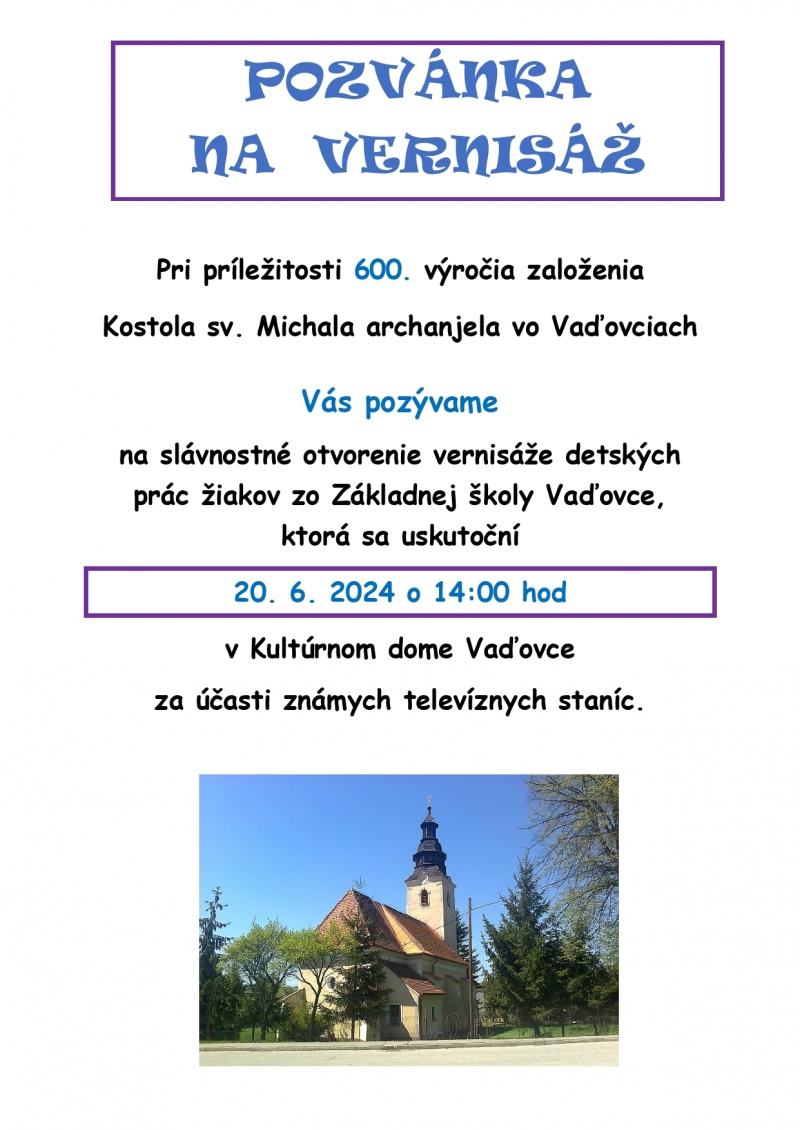 POZVÁNKA
NA VERNISÁŽ

Pri príležitosti 600. výročia založenia

Kostola sv. Michala archanjela vo Vaďovciach

Vás pozývame

na slávnostné otvorenie vernisáže detských prác žiakov zo Základnej školy Vaďovce, ktorá sa uskutoční

20. 6. 2024 o 14:00 hod

v Kultúrnom dome Vaďovce

za účasti známych televíznych staníc.